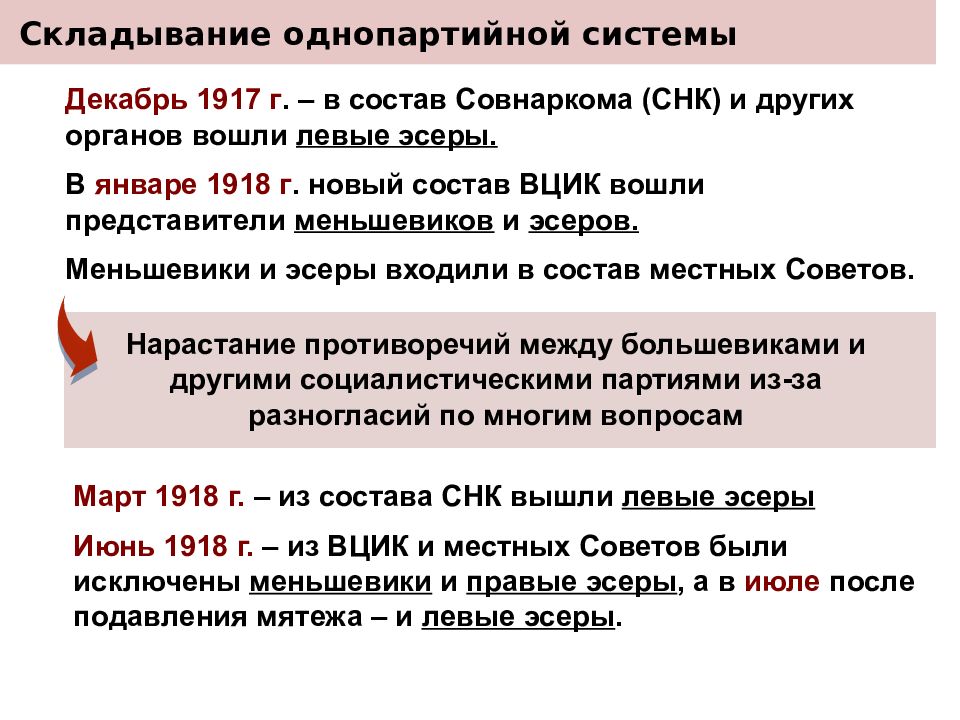 Складывание однопартийной системы

Декабрь 1917 г. – в состав Совнаркома (СНК) и других органов вошли левые эсеры.

В январе 1918 г. новый состав ВЦИК вошли представители меньшевиков и эсеров.

Меньшевики и эсеры входили в состав местных Советов.

Нарастание противоречий между большевиками и другими социалистическими партиями из-за разногласий по многим вопросам

Март 1918 г. – из состава СНК вышли левые эсеры

Июнь 1918 г. – из ВЦИК и местных Советов были исключены меньшевики и правые эсеры, а в июле после подавления мятежа – и левые эсеры.